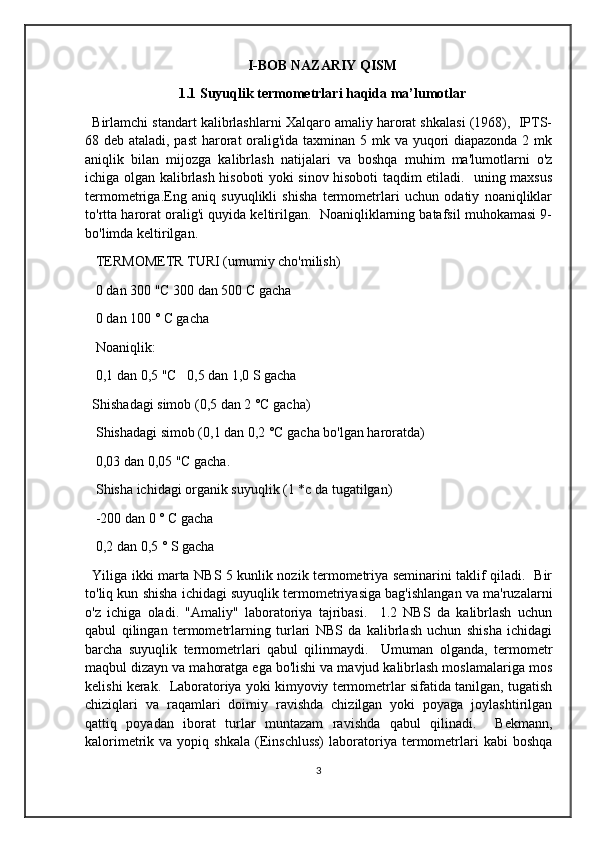 I-BOB NAZARIY QISM

1.1 Suyuqlik termometrlari haqida ma'lumotlar

Birlamchi standart kalibrlashlarni Xalqaro amaliy harorat shkalasi (1968), IPTS-68 deb ataladi, past harorat oralig'ida taxminan 5 mk va yuqori diapazonda 2 mk aniqlik bilan mijozga kalibrlash natijalari va boshqa muhim ma'lumotlarni o'z ichiga olgan kalibrlash hisoboti yoki sinov hisoboti taqdim etiladi. uning maxsus termometriga.Eng aniq suyuqlikli shisha termometrlari uchun odatiy noaniqliklar to'rtta harorat oralig'i quyida keltirilgan. Noaniqliklarning batafsil muhokamasi 9-bo'limda keltirilgan.

TERMOMETR TURI (umumiy cho'milish)

0 dan 300 "C 300 dan 500 C gacha

0 dan 100 ° C gacha

Noaniqlik:

0,1 dan 0,5 "C 0,5 dan 1,0 S gacha

Shishadagi simob (0,5 dan 2 °C gacha)

Shishadagi simob (0,1 dan 0,2 °C gacha bo'lgan haroratda)

0,03 dan 0,05 "C gacha.

Shisha ichidagi organik suyuqlik (1 *c da tugatilgan)

-200 dan 0 ° C gacha

0,2 dan 0,5 ° S gacha

Yiliga ikki marta NBS 5 kunlik nozik termometriya seminarini taklif qiladi. Bir to'liq kun shisha ichidagi suyuqlik termometriyasiga bag'ishlangan va ma'ruzalarni o'z ichiga oladi. "Amaliy" laboratoriya tajribasi. 1.2 NBS da kalibrlash uchun qabul qilingan termometrlarning turlari NBS da kalibrlash uchun shisha ichidagi barcha suyuqlik termometrlari qabul qilinmaydi. Umuman olganda, termometr maqbul dizayn va mahoratga ega bo'lishi va mavjud kalibrlash moslamalariga mos kelishi kerak. Laboratoriya yoki kimyoviy termometrlar sifatida tanilgan, tugatish chiziqlari va raqamlari doimiy ravishda chizilgan yoki poyaga joylashtirilgan qattiq poyadan iborat turlar muntazam ravishda qabul qilinadi. Bekmann, kalorimetrik va yopiq shkala (Einschluss) laboratoriya termometrlari kabi boshqa

3